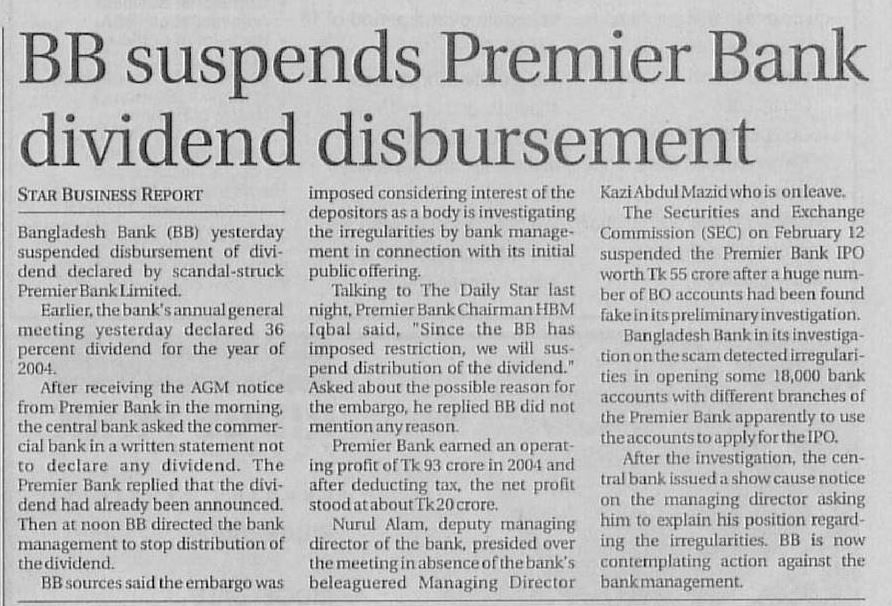 BB suspends Premier Bank dividend disbursement

STAR BUSINESS REPORT

Bangladesh Bank (BB) yesterday suspended disbursement of dividend declared by scandal-struck Premier Bank Limited.

Earlier, the bank's annual general meeting yesterday declared 36 percent dividend for the year of 2004.

After receiving the AGM notice from Premier Bank in the morning, the central bank asked the commercial bank in a written statement not to declare any dividend. The Premier Bank replied that the dividend had already been announced. Then at noon BB directed the bank management to stop distribution of the dividend.

BB sources said the embargo was imposed considering interest of the depositors as a body is investigating the irregularities by bank management in connection with its initial public offering.

Talking to The Daily Star last night, Premier Bank Chairman HBM Iqbal said, "Since the BB has imposed restriction, we will suspend distribution of the dividend." Asked about the possible reason for the embargo, he replied BB did not mention any reason.

Premier Bank earned an operating profit of Tk 93 crore in 2004 and after deducting tax, the net profit stood at about Tk 20 crore.

Nurul Alam, deputy managing director of the bank, presided over the meeting in absence of the bank's beleaguered Managing Director Kazi Abdul Mazid who is on leave.

The Securities and Exchange Commission (SEC) on February 12 suspended the Premier Bank IPO worth Tk 55 crore after a huge number of BO accounts had been found fake in its preliminary investigation.

Bangladesh Bank in its investigation on the scam detected irregularities in opening some 18,000 bank accounts with different branches of the Premier Bank apparently to use the accounts to apply for the IPO.

After the investigation, the central bank issued a show cause notice on the managing director asking him to explain his position regarding the irregularities. BB is now contemplating action against the bank management.